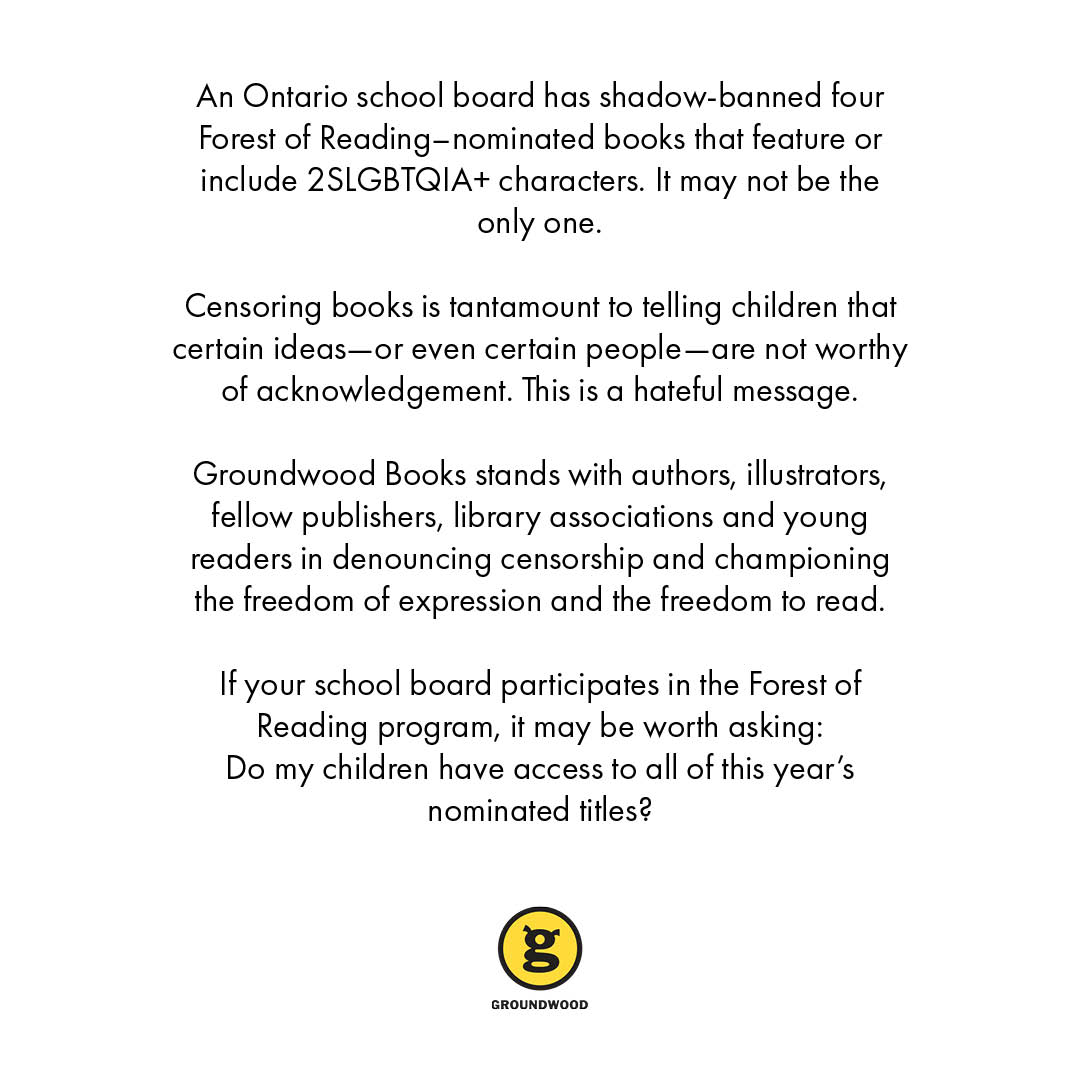 An Ontario school board has shadow-banned four Forest of Reading–nominated books that feature or include 2SLGBTQIA+ characters. It may not be the only one.

Censoring books is tantamount to telling children that certain ideas—or even certain people—are not worthy of acknowledgement. This is a hateful message.

Groundwood Books stands with authors, illustrators, fellow publishers, library associations and young readers in denouncing censorship and championing the freedom of expression and the freedom to read.

If your school board participates in the Forest of Reading program, it may be worth asking:
Do my children have access to all of this year's nominated titles?

g

GROUNDWOOD